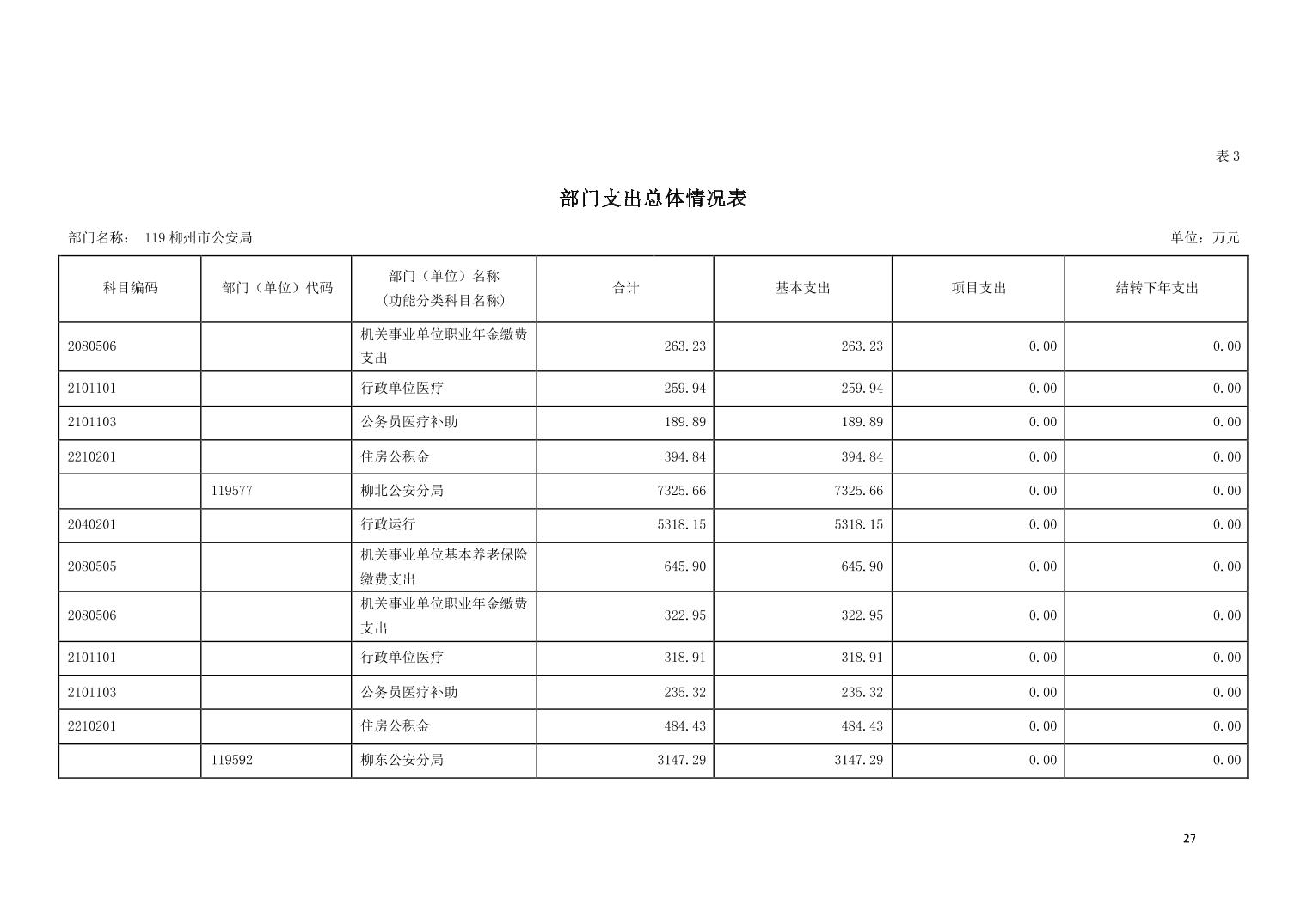 表 3

部门支出总体情况表

部门名称： 119 柳州市公安局

单位：万元

| 科目编码 | 部门（单位）代码 | 部门（单位）名称（功能分类科目名称） | 合计 | 基本支出 | 项目支出 | 结转下年支出 |
|---|---|---|---|---|---|---|
| 2080506 | | 机关事业单位职业年金缴费支出 | 263.23 | 263.23 | 0.00 | 0.00 |
| 2101101 | | 行政单位医疗 | 259.94 | 259.94 | 0.00 | 0.00 |
| 2101103 | | 公务员医疗补助 | 189.89 | 189.89 | 0.00 | 0.00 |
| 2210201 | | 住房公积金 | 394.84 | 394.84 | 0.00 | 0.00 |
| | 119577 | 柳北公安分局 | 7325.66 | 7325.66 | 0.00 | 0.00 |
| 2040201 | | 行政运行 | 5318.15 | 5318.15 | 0.00 | 0.00 |
| 2080505 | | 机关事业单位基本养老保险缴费支出 | 645.90 | 645.90 | 0.00 | 0.00 |
| 2080506 | | 机关事业单位职业年金缴费支出 | 322.95 | 322.95 | 0.00 | 0.00 |
| 2101101 | | 行政单位医疗 | 318.91 | 318.91 | 0.00 | 0.00 |
| 2101103 | | 公务员医疗补助 | 235.32 | 235.32 | 0.00 | 0.00 |
| 2210201 | | 住房公积金 | 484.43 | 484.43 | 0.00 | 0.00 |
| | 119592 | 柳东公安分局 | 3147.29 | 3147.29 | 0.00 | 0.00 |

27